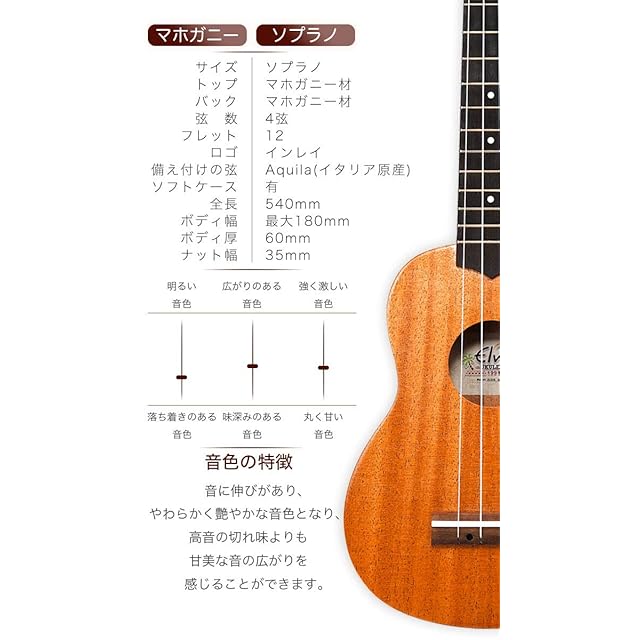 マホガニー ソプラノ

サイズ ソプラノ
トップ マホガニー材
バック マホガニー材
弦 数 4弦
フレット 12
ロゴ インレイ
備え付けの弦 Aquila(イタリア原産)
ソフトケース 有
全長 540mm
ボディ幅 最大180mm
ボディ厚 60mm
ナット幅 35mm

明るい
音色

広がりのある
音色

強く激しい
音色

落ち着きのある
音色

味深みのある
音色

丸く甘い
音色

音色の特徴

音に伸びがあり、
やわらかく艶やかな音色となり、
高音の切れ味よりも
甘美な音の広がりを
感じることができます。